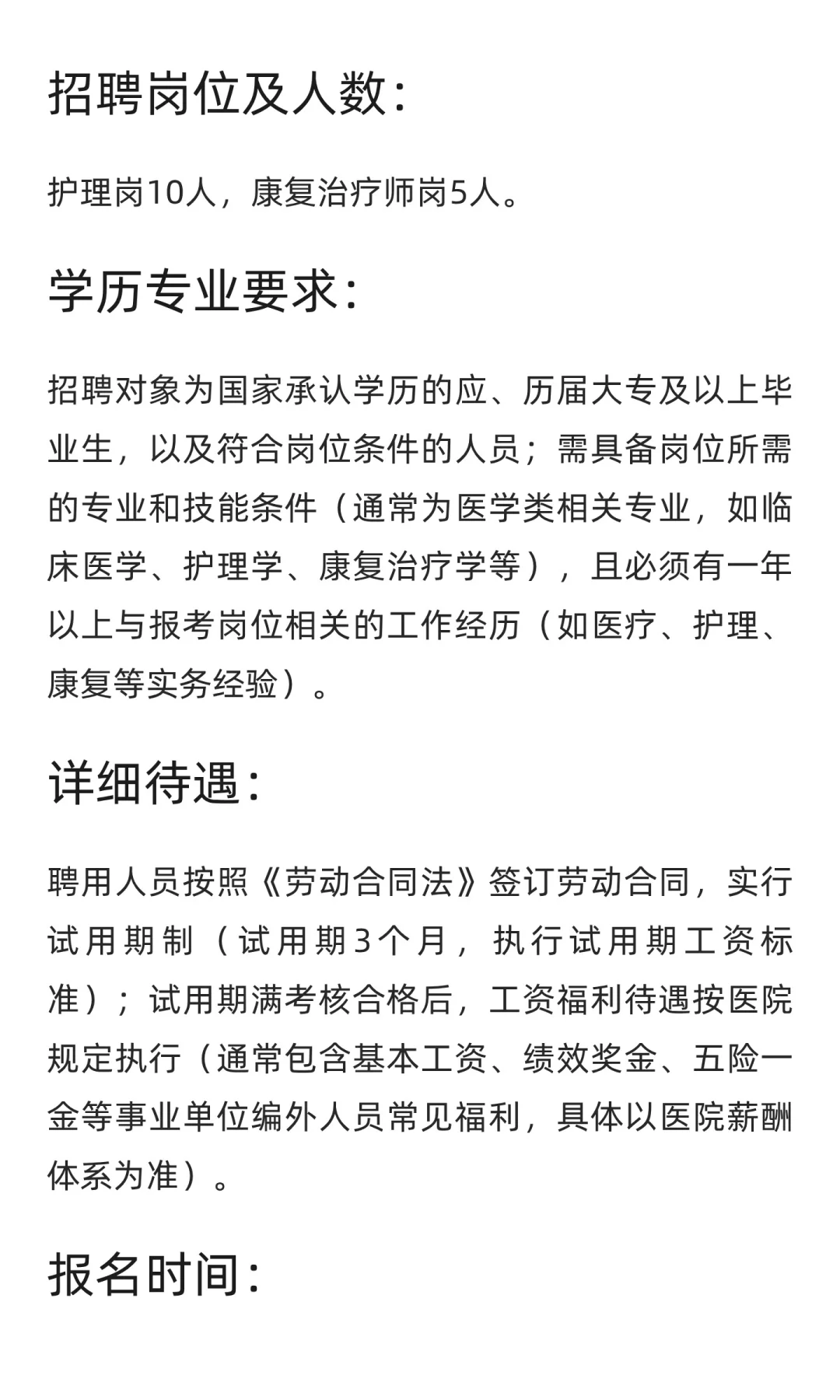 招聘岗位及人数：

护理岗10人，康复治疗师岗5人。

学历专业要求：

招聘对象为国家承认学历的应、历届大专及以上毕业生，以及符合岗位条件的人员；需具备岗位所需的专业和技能条件（通常为医学类相关专业，如临床医学、护理学、康复治疗学等），且必须有一年以上与报考岗位相关的工作经历（如医疗、护理、康复等实务经验）。

详细待遇：

聘用人员按照《劳动合同法》签订劳动合同，实行试用期制（试用期3个月，执行试用期工资标准）；试用期满考核合格后，工资福利待遇按医院规定执行（通常包含基本工资、绩效奖金、五险一金等事业单位编外人员常见福利，具体以医院薪酬体系为准）。

报名时间：